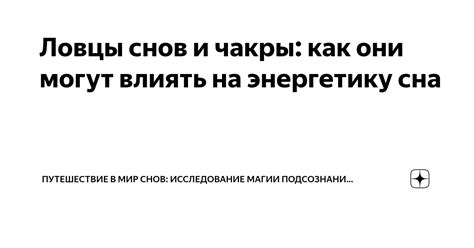 Ловцы снов и чакры: как они могут влиять на энергетику сна

ПУТЕШЕСТВИЕ В МИР СНОВ: ИССЛЕДОВАНИЕ МАГИИ ПОДСОЗНАНИ...